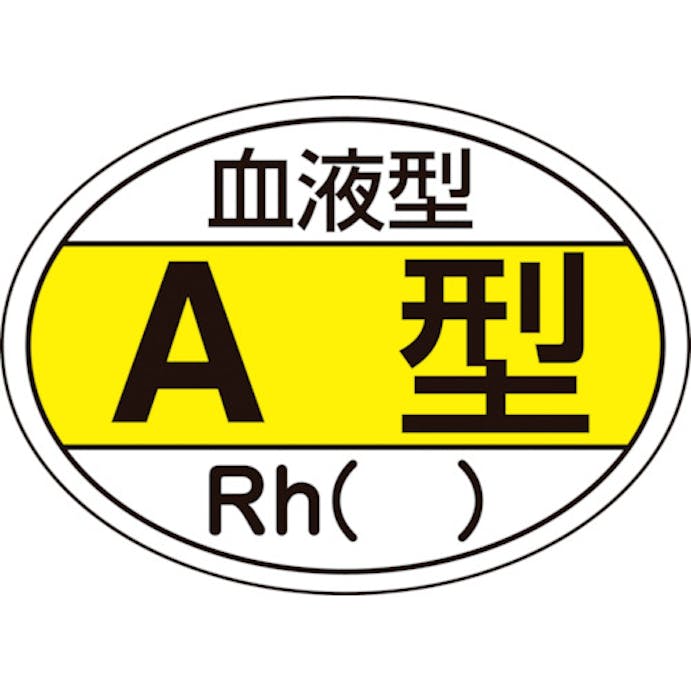 血液型

A 型

Rh(  )